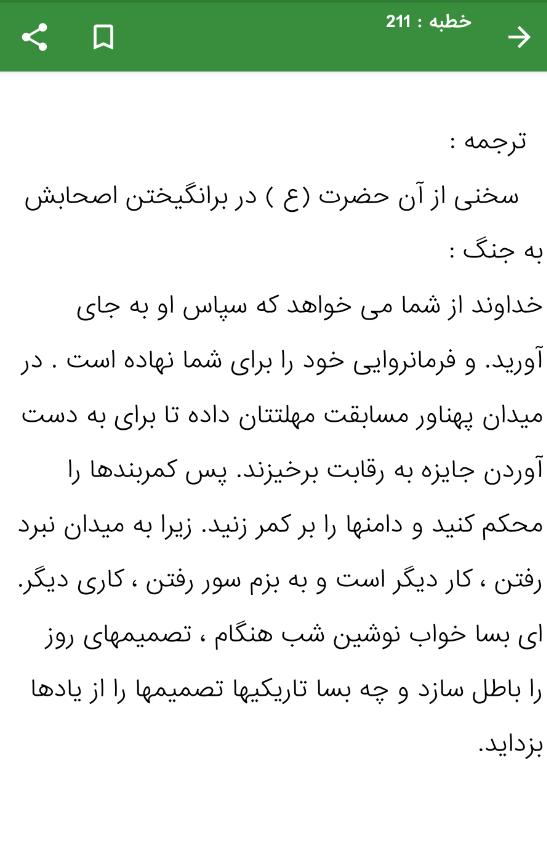 خطبه : 211

ترجمه :

سخنی از آن حضرت (ع ) در برانگیختن اصحابش به جنگ :

خداوند از شما می خواهد که سپاس او به جای آورید. و فرمانروایی خود را برای شما نهاده است . در میدان پهناور مسابقت مهلتتان داده تا برای به دست آوردن جایزه به رقابت برخیزند. پس کمربندها را محکم کنید و دامنها را بر کمر زنید. زیرا به میدان نبرد رفتن ، کار دیگر است و به بزم سور رفتن ، کاری دیگر. ای بسا خواب نوشین شب هنگام ، تصمیمهای روز را باطل سازد و چه بسا تاریکیها تصمیمها را از یادها بزداید.